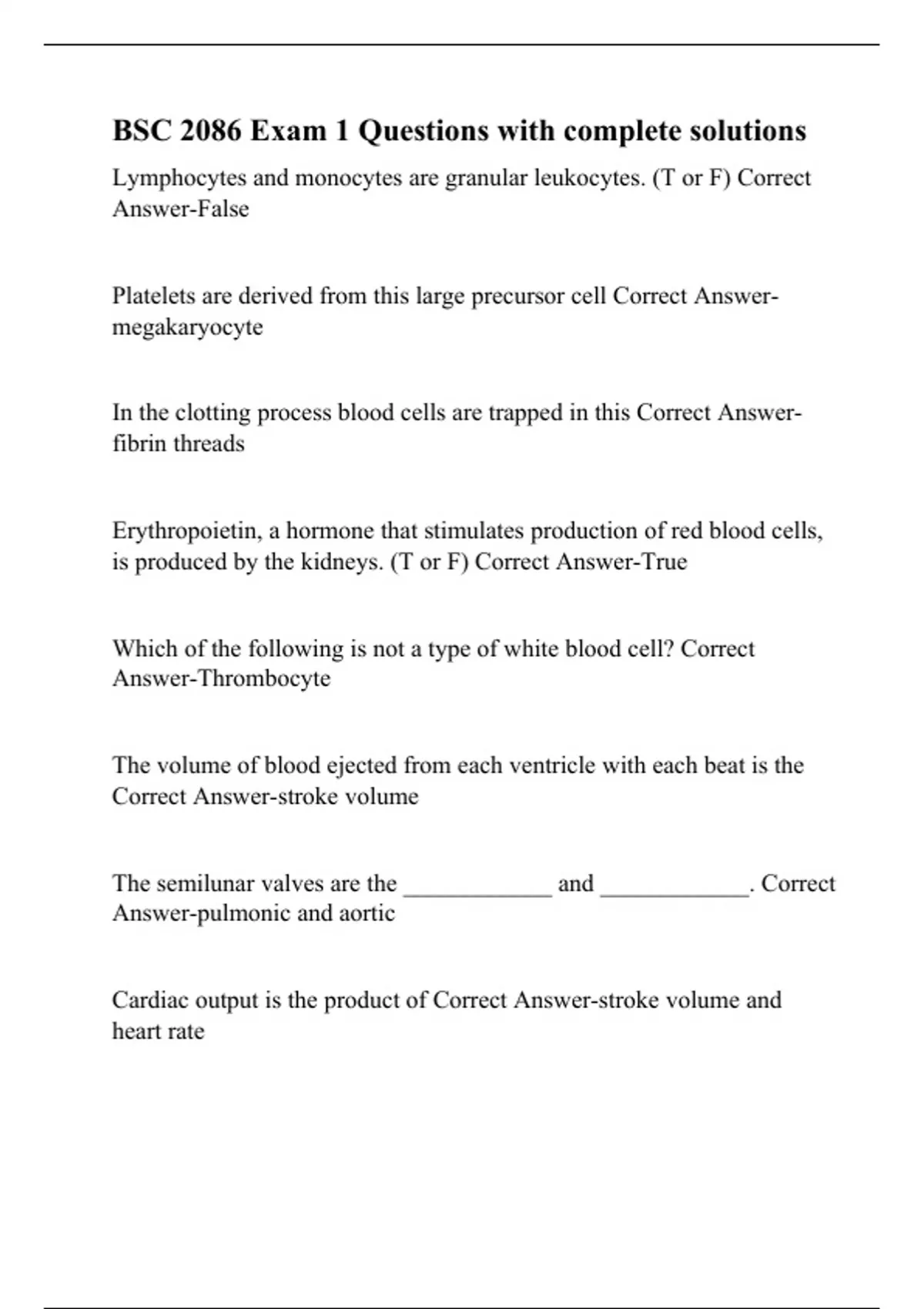 BSC 2086 Exam 1 Questions with complete solutions

Lymphocytes and monocytes are granular leukocytes. (T or F) Correct Answer-False

Platelets are derived from this large precursor cell Correct Answer-megakaryocyte

In the clotting process blood cells are trapped in this Correct Answer-fibrin threads

Erythropoietin, a hormone that stimulates production of red blood cells, is produced by the kidneys. (T or F) Correct Answer-True

Which of the following is not a type of white blood cell? Correct Answer-Thrombocyte

The volume of blood ejected from each ventricle with each beat is the Correct Answer-stroke volume

The semilunar valves are the ____________ and ____________. Correct Answer-pulmonic and aortic

Cardiac output is the product of Correct Answer-stroke volume and heart rate